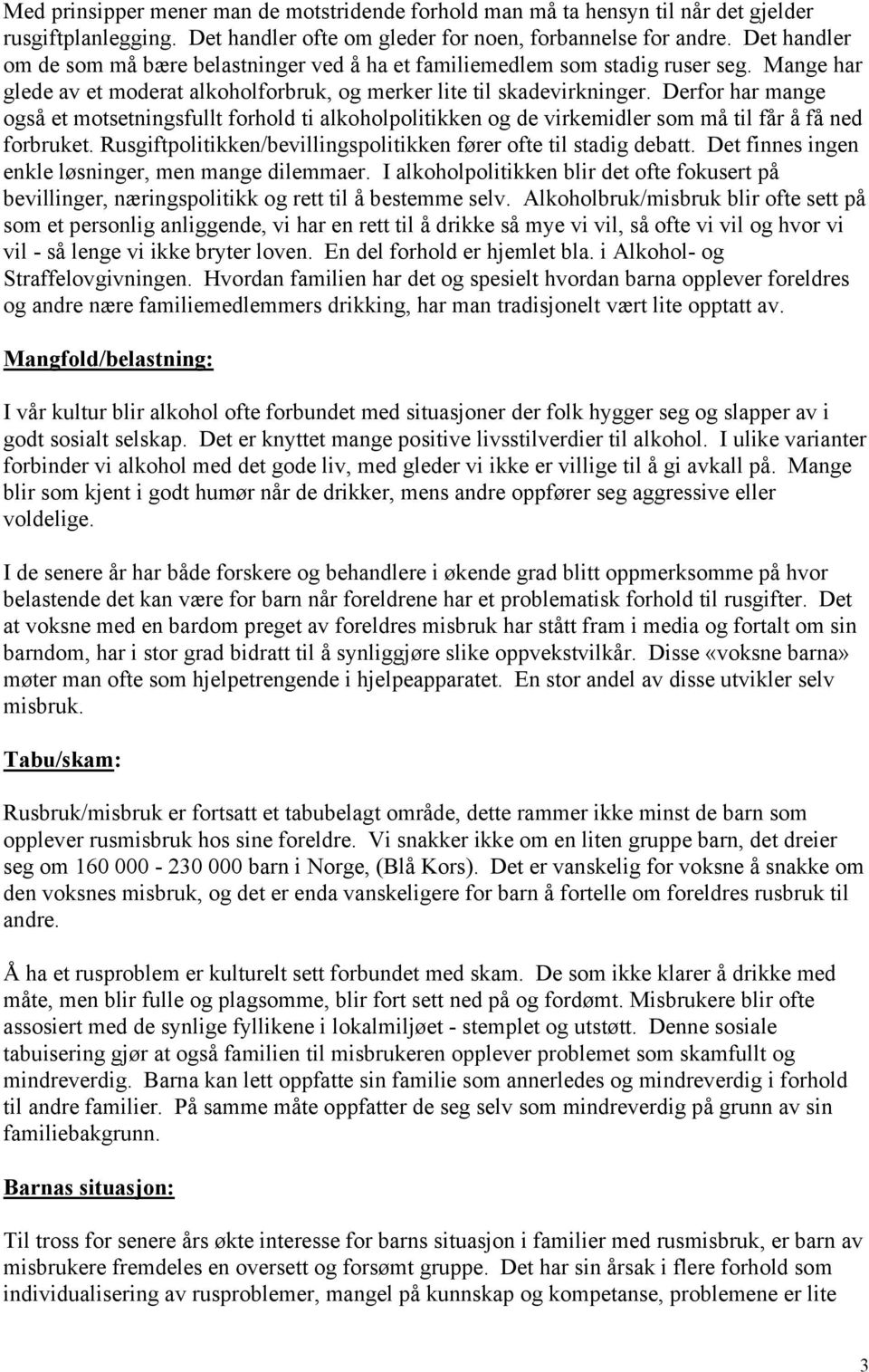 Med prinsipper mener man de motstridende forhold man må ta hensyn til når det gjelder rusgiftplanlegging. Det handler ofte om gleder for noen, forbannelse for andre. Det handler om de som må bære belastninger ved å ha et familiemedlem som stadig ruser seg. Mange har glede av et moderat alkoholforbruk, og merker lite til skadevirkninger. Derfor har mange også et motsetningsfullt forhold ti alkoholpolitikken og de virkemidler som må til får å få ned forbruket. Rusgiftpolitikken/bevillingspolitikken fører ofte til stadig debatt. Det finnes ingen enkle løsninger, men mange dilemmaer. I alkoholpolitikken blir det ofte fokusert på bevillinger, næringspolitikk og rett til å bestemme selv. Alkoholbruk/misbruk blir ofte sett på som et personlig anliggende, vi har en rett til å drikke så mye vi vil, så ofte vi vil og hvor vi vil - så lenge vi ikke bryter loven. En del forhold er hjemlet bla. i Alkohol- og Straffelovgivningen. Hvordan familien har det og spesielt hvordan barna opplever foreldres og andre nære familiemedlemmers drikking, har man tradisjonelt vært lite opptatt av.

Mangfold/belastning:

I vår kultur blir alkohol ofte forbundet med situasjoner der folk hygger seg og slapper av i godt sosialt selskap. Det er knyttet mange positive livsstilverdier til alkohol. I ulike varianter forbinder vi alkohol med det gode liv, med gleder vi ikke er villige til å gi avkall på. Mange blir som kjent i godt humør når de drikker, mens andre oppfører seg aggressive eller voldelige.

I de senere år har både forskere og behandlere i økende grad blitt oppmerksomme på hvor belastende det kan være for barn når foreldrene har et problematisk forhold til rusgifter. Det at voksne med en bardom preget av foreldres misbruk har stått fram i media og fortalt om sin barndom, har i stor grad bidratt til å synliggjøre slike oppvekstvilkår. Disse «voksne barna» møter man ofte som hjelpetrengende i hjelpeapparatet. En stor andel av disse utvikler selv misbruk.

Tabu/skam:

Rusbruk/misbruk er fortsatt et tabubelagt område, dette rammer ikke minst de barn som opplever rusmisbruk hos sine foreldre. Vi snakker ikke om en liten gruppe barn, det dreier seg om 160 000 - 230 000 barn i Norge, (Blå Kors). Det er vanskelig for voksne å snakke om den voksnes misbruk, og det er enda vanskeligere for barn å fortelle om foreldres rusbruk til andre.

Å ha et rusproblem er kulturelt sett forbundet med skam. De som ikke klarer å drikke med måte, men blir fulle og plagsomme, blir fort sett ned på og fordømt. Misbrukere blir ofte assosiert med de synlige fyllikene i lokalmiljøet - stemplet og utstøtt. Denne sosiale tabuisering gjør at også familien til misbrukeren opplever problemet som skamfullt og mindreverdig. Barna kan lett oppfatte sin familie som annerledes og mindreverdig i forhold til andre familier. På samme måte oppfatter de seg selv som mindreverdig på grunn av sin familiebakgrunn.

Barnas situasjon:

Til tross for senere års økte interesse for barns situasjon i familier med rusmisbruk, er barn av misbrukere fremdeles en oversett og forsømt gruppe. Det har sin årsak i flere forhold som individualisering av rusproblemer, mangel på kunnskap og kompetanse, problemene er lite

3